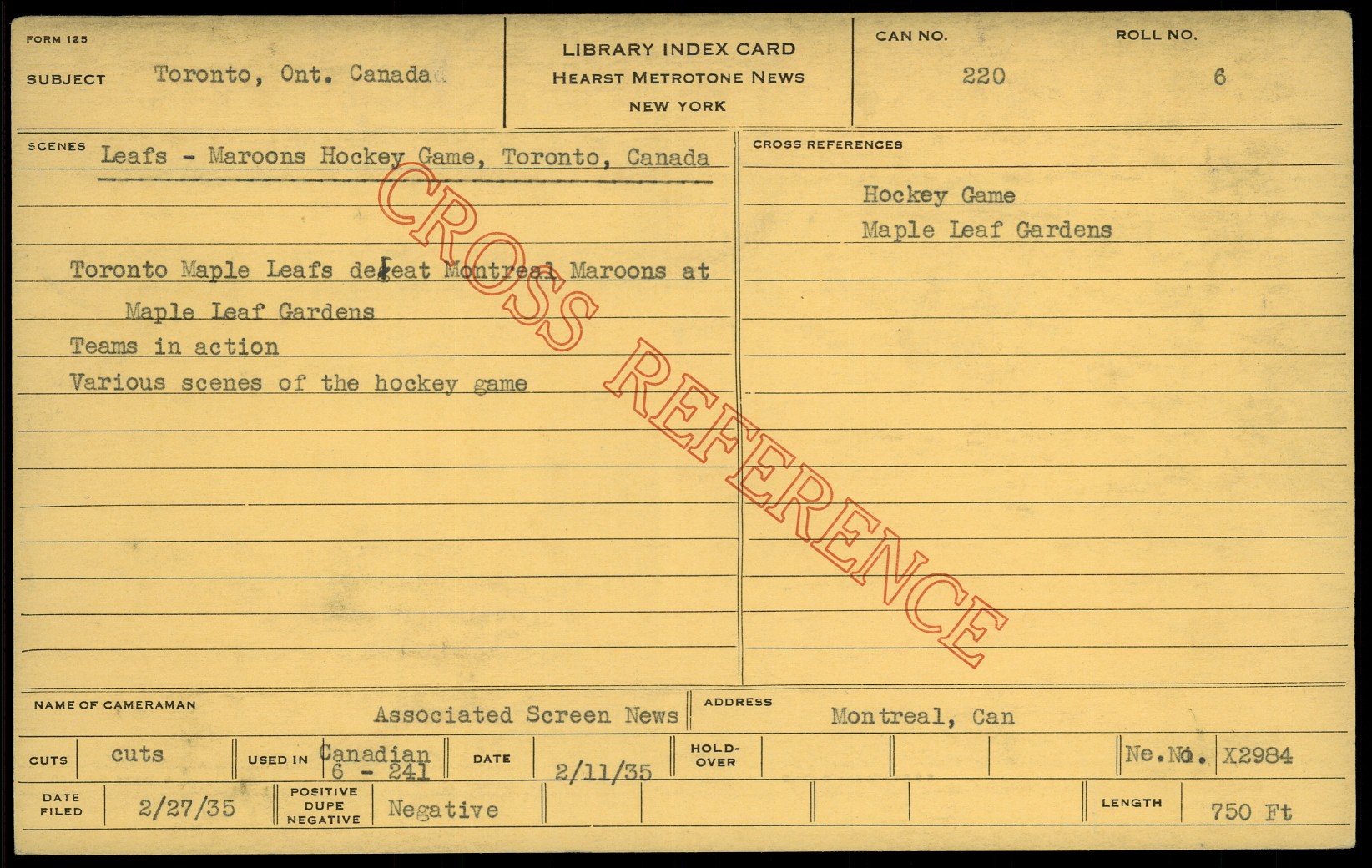 FORM 125

SUBJECT Toronto, Ont. Canada

LIBRARY INDEX CARD
HEARST METROTONE NEWS
NEW YORK

CAN NO. 220

ROLL NO. 6

SCENES Leafs - Maroons Hockey Game, Toronto, Canada

Toronto Maple Leafs defeat Montreal Maroons at Maple Leaf Gardens
Teams in action
Various scenes of the hockey game

CROSS REFERENCES

Hockey Game
Maple Leaf Gardens

NAME OF CAMERAMAN Associated Screen News

ADDRESS Montreal, Can

CUTS cuts

USED IN Canadian 6 - 241

DATE 2/11/35

HOLD-OVER

Ne.No. X2984

DATE FILED 2/27/35

POSITIVE DUPE NEGATIVE Negative

LENGTH 750 Ft

CROSS REFERENCE